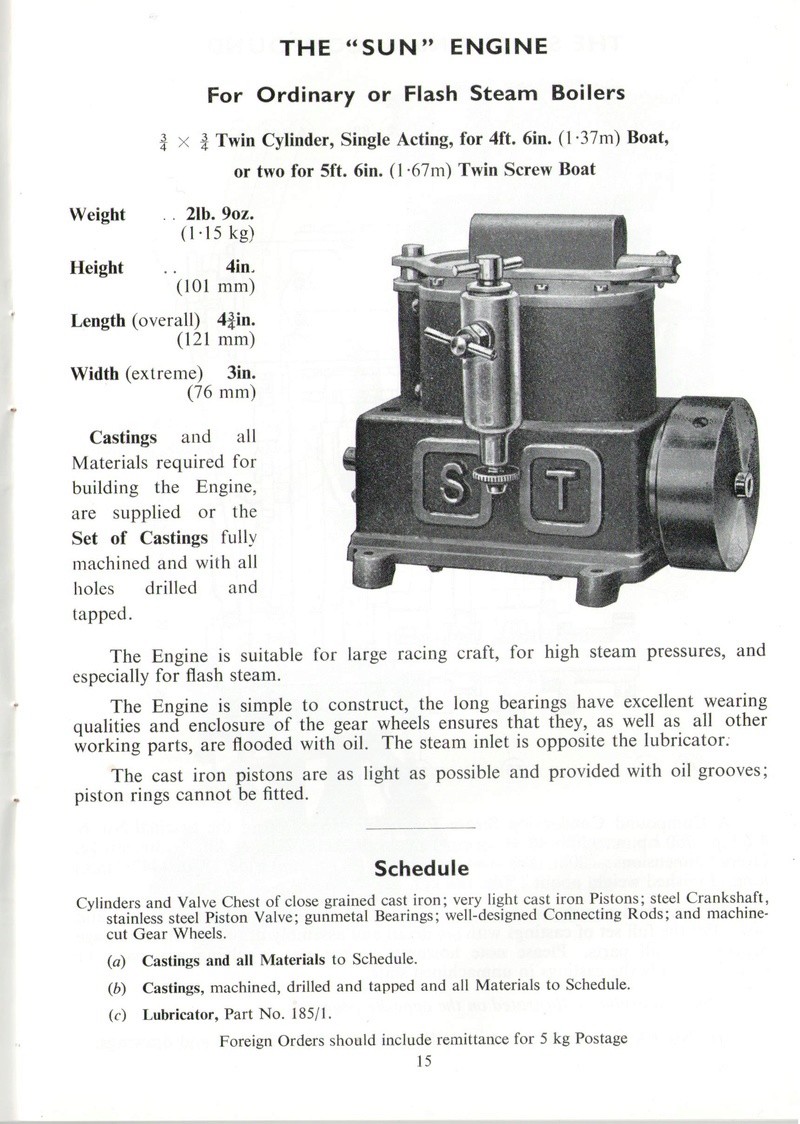 THE "SUN" ENGINE

For Ordinary or Flash Steam Boilers

$\frac{3}{4} \times \frac{3}{4}$ Twin Cylinder, Single Acting, for 4ft. 6in. (1·37m) Boat, or two for 5ft. 6in. (1·67m) Twin Screw Boat

Weight . . 2lb. 9oz. (1·15 kg)

Height . . 4in. (101 mm)

Length (overall) $4\frac{3}{4}$in. (121 mm)

Width (extreme) 3in. (76 mm)

Castings and all Materials required for building the Engine, are supplied or the Set of Castings fully machined and with all holes drilled and tapped.

S T

The Engine is suitable for large racing craft, for high steam pressures, and especially for flash steam.

The Engine is simple to construct, the long bearings have excellent wearing qualities and enclosure of the gear wheels ensures that they, as well as all other working parts, are flooded with oil. The steam inlet is opposite the lubricator.

The cast iron pistons are as light as possible and provided with oil grooves; piston rings cannot be fitted.

Schedule

Cylinders and Valve Chest of close grained cast iron; very light cast iron Pistons; steel Crankshaft, stainless steel Piston Valve; gunmetal Bearings; well-designed Connecting Rods; and machine-cut Gear Wheels.

(a) Castings and all Materials to Schedule.

(b) Castings, machined, drilled and tapped and all Materials to Schedule.

(c) Lubricator, Part No. 185/1.

Foreign Orders should include remittance for 5 kg Postage

15